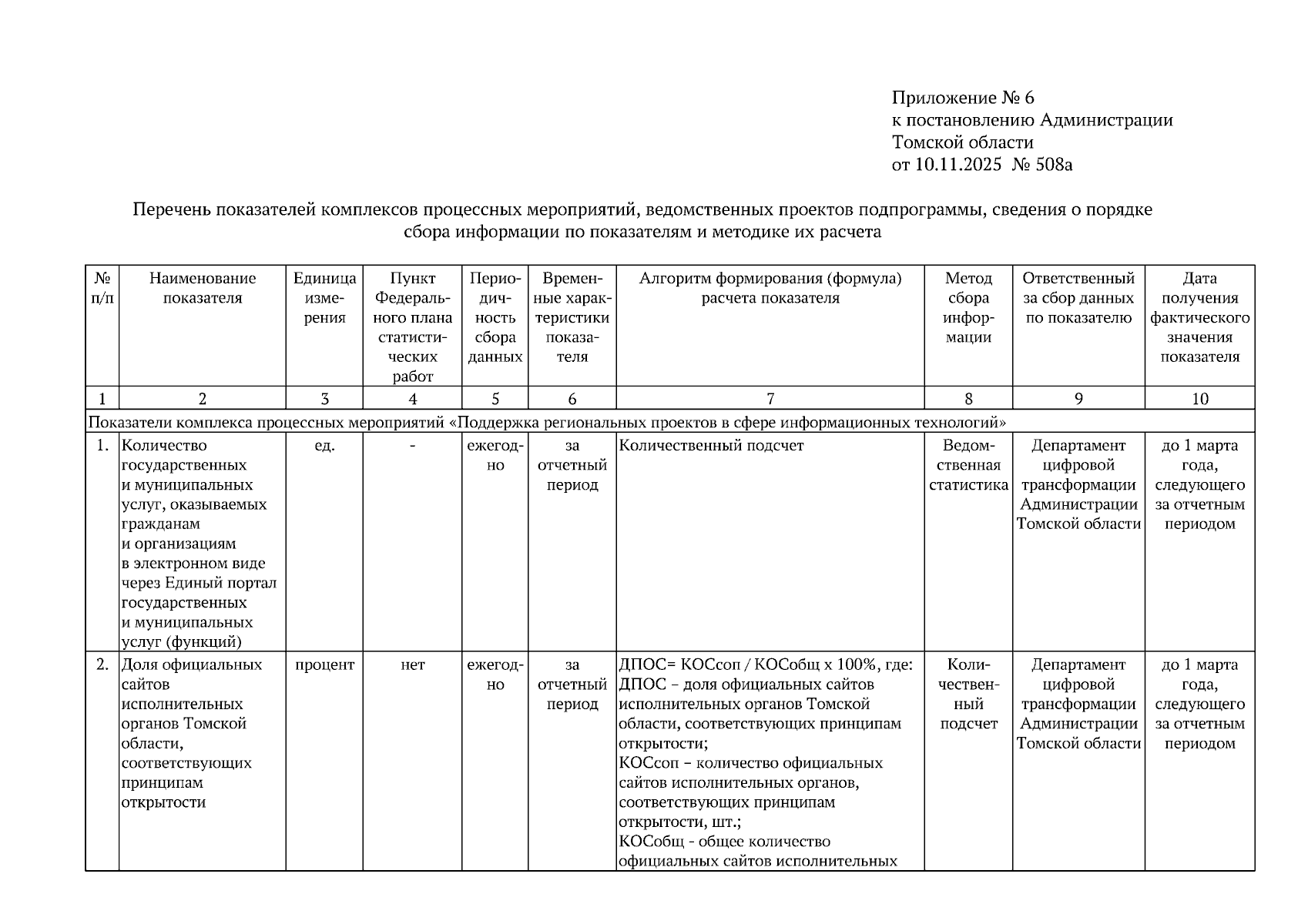 Приложение № 6
к постановлению Администрации
Томской области
от 10.11.2025 № 508а

Перечень показателей комплексов процессных мероприятий, ведомственных проектов подпрограммы, сведения о порядке сбора информации по показателям и методике их расчета

| № п/п | Наименование показателя | Единица измерения | Пункт Федерального плана статистических работ | Периодичность сбора данных | Временные характеристики показателя | Алгоритм формирования (формула) расчета показателя | Метод сбора информации | Ответственный за сбор данных по показателю | Дата получения фактического значения показателя |
|---|---|---|---|---|---|---|---|---|---|
| 1 | 2 | 3 | 4 | 5 | 6 | 7 | 8 | 9 | 10 |
| Показатели комплекса процессных мероприятий «Поддержка региональных проектов в сфере информационных технологий» | | | | | | | | | |
| 1. | Количество государственных и муниципальных услуг, оказываемых гражданам и организациям в электронном виде через Единый портал государственных и муниципальных услуг (функций) | ед. | - | ежегодно | за отчетный период | Количественный подсчет | Ведомственная статистика | Департамент цифровой трансформации Администрации Томской области | до 1 марта года, следующего за отчетным периодом |
| 2. | Доля официальных сайтов исполнительных органов Томской области, соответствующих принципам открытости | процент | нет | ежегодно | за отчетный период | ДПОС= КОСсоп / КОСобщ х 100%, где: ДПОС – доля официальных сайтов исполнительных органов Томской области, соответствующих принципам открытости; КОСсоп – количество официальных сайтов исполнительных органов, соответствующих принципам открытости, шт.; КОСобщ - общее количество официальных сайтов исполнительных | Количественный подсчет | Департамент цифровой трансформации Администрации Томской области | до 1 марта года, следующего за отчетным периодом |